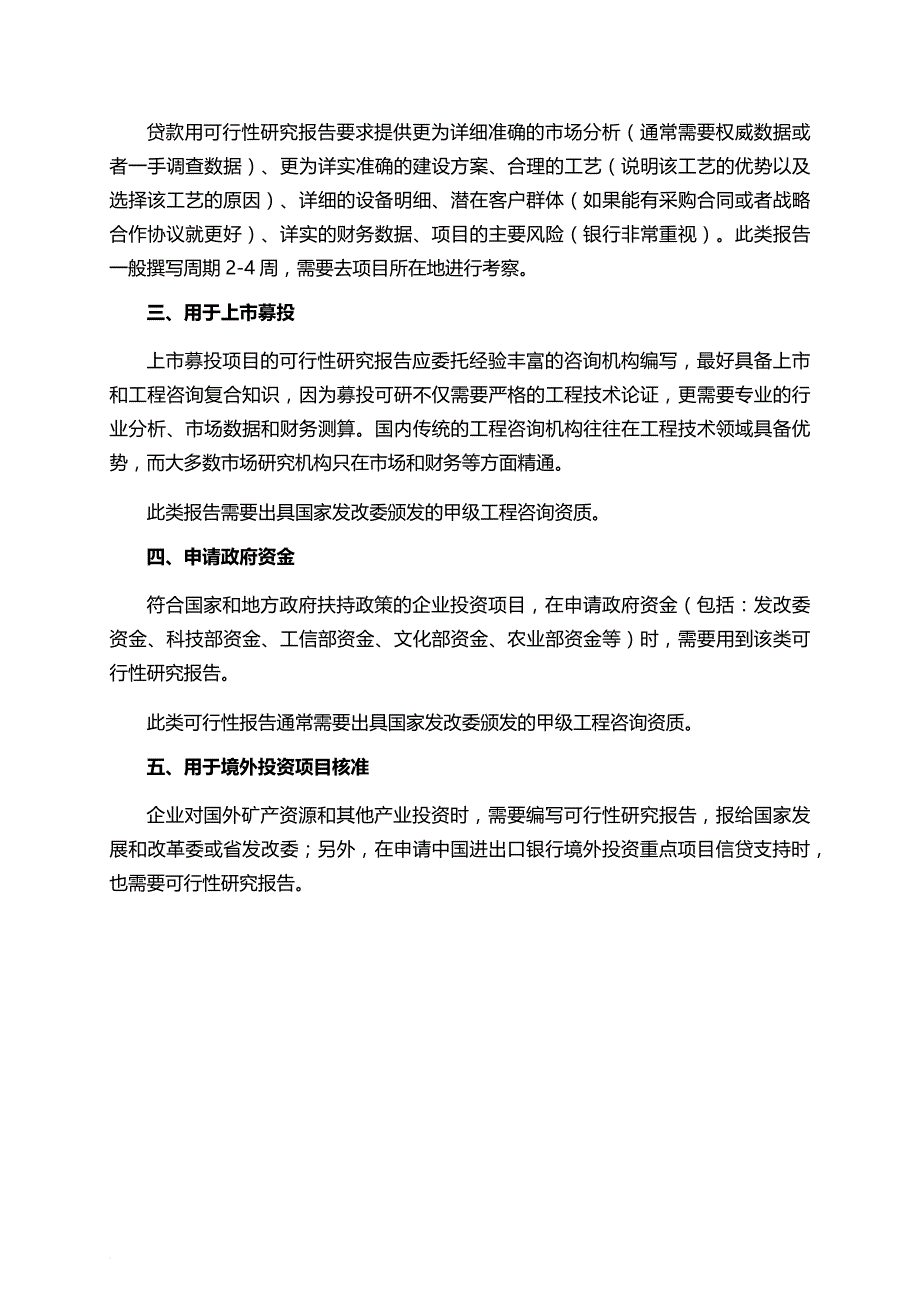 贷款用可行性研究报告要求提供更为详细准确的市场分析（通常需要权威数据或者一手调查数据）、更为详实准确的建设方案、合理的工艺（说明该工艺的优势以及选择该工艺的原因）、详细的设备明细、潜在客户群体（如果能有采购合同或者战略合作协议就更好）、详实的财务数据、项目的主要风险（银行非常重视）。此类报告一般撰写周期 2-4 周，需要去项目所在地进行考察。

三、用于上市募投

上市募投项目的可行性研究报告应委托经验丰富的咨询机构编写，最好具备上市和工程咨询复合知识，因为募投可研不仅需要严格的工程技术论证，更需要专业的行业分析、市场数据和财务测算。国内传统的工程咨询机构往往在工程技术领域具备优势，而大多数市场研究机构只在市场和财务等方面精通。

此类报告需要出具国家发改委颁发的甲级工程咨询资质。

四、申请政府资金

符合国家和地方政府扶持政策的企业投资项目，在申请政府资金（包括：发改委资金、科技部资金、工信部资金、文化部资金、农业部资金等）时，需要用到该类可行性研究报告。

此类可行性报告通常需要出具国家发改委颁发的甲级工程咨询资质。

五、用于境外投资项目核准

企业对国外矿产资源和其他产业投资时，需要编写可行性研究报告，报给国家发展和改革委或省发改委；另外，在申请中国进出口银行境外投资重点项目信贷支持时，也需要可行性研究报告。